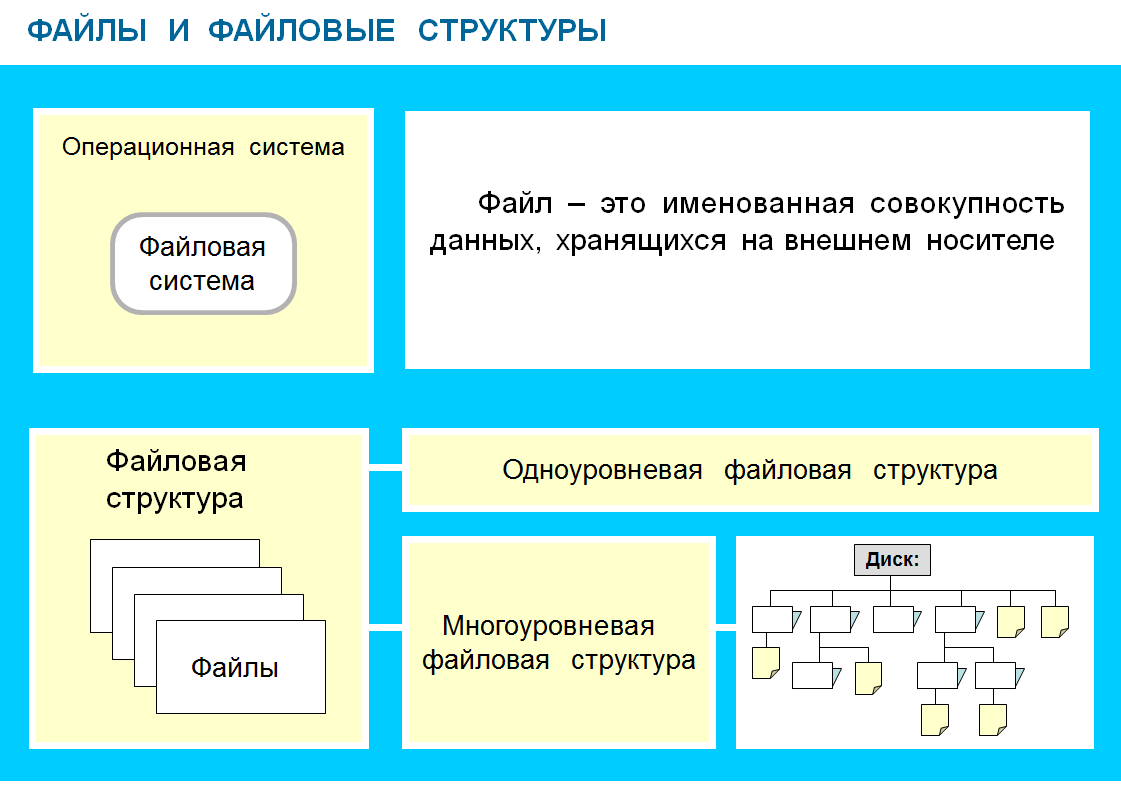 ФАЙЛЫ И ФАЙЛОВЫЕ СТРУКТУРЫ

Операционная система

Файловая система

Файл – это именованная совокупность данных, хранящихся на внешнем носителе

Файловая структура

Файлы

Одноуровневая файловая структура

Многоуровневая файловая структура

Диск: